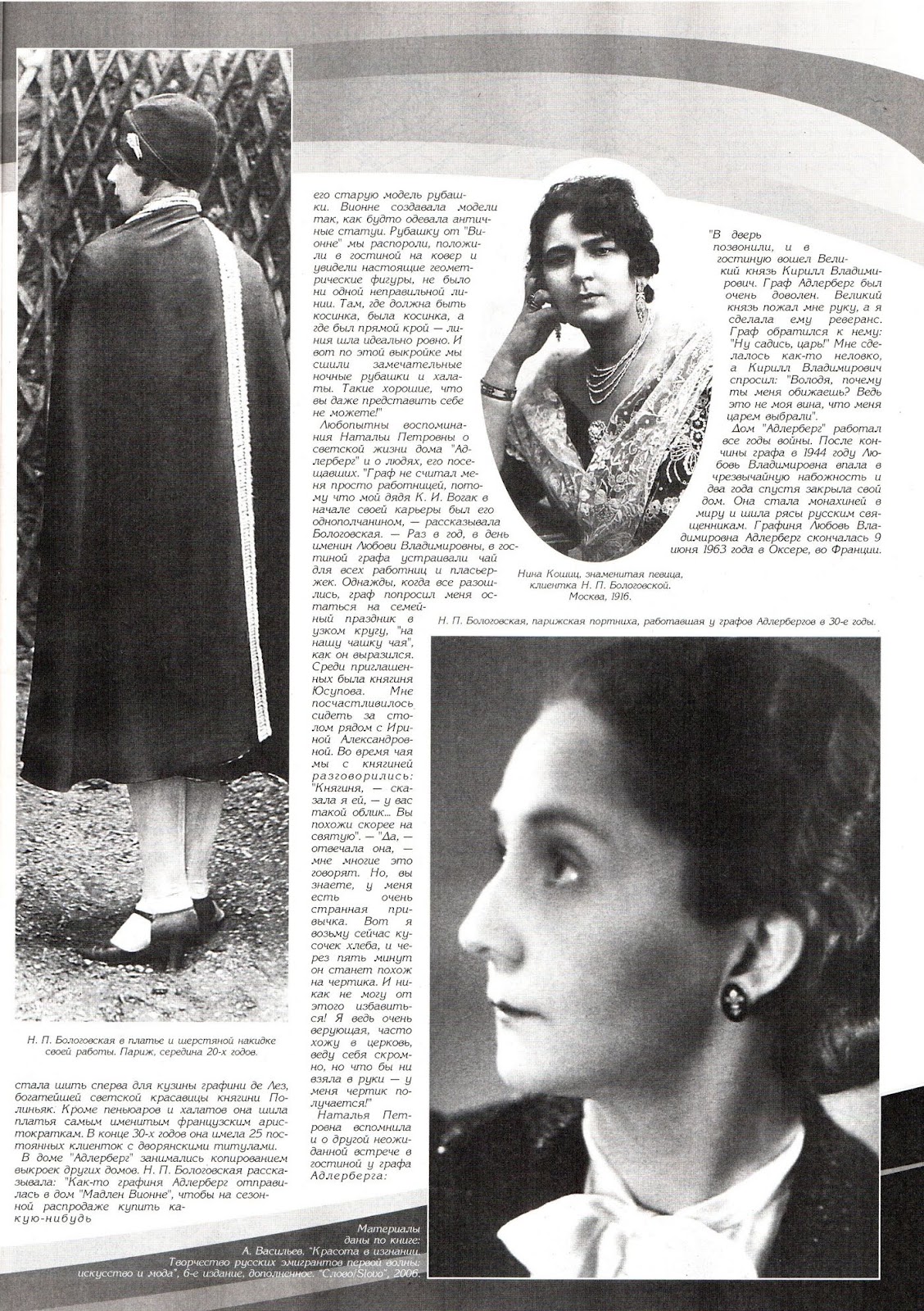 Н. П. Бологовская в платье и шерстяной накидке своей работы. Париж, середина 20-х годов.

стала шить сперва для кузины графини де Лез, богатейшей светской красавицы княгини Полиньяк. Кроме пеньюаров и халатов она шила платья самым именитым французским аристократкам. В конце 30-х годов она имела 25 постоянных клиенток с дворянскими титулами.

В доме "Адлерберг" занимались копированием выкроек других домов. Н. П. Бологовская рассказывала: "Как-то графиня Адлерберг отправилась в дом "Мадлен Вионне", чтобы на сезонной распродаже купить какую-нибудь

его старую модель рубашки. Вионне создавала модели так, как будто одевала античные статуи. Рубашку от "Вионне" мы распороли, положили в гостиной на ковер и увидели настоящие геометрические фигуры, не было ни одной неправильной линии. Там, где должна быть косинка, была косинка, а где был прямой крой — линия шла идеально ровно. И вот по этой выкройке мы сшили замечательные ночные рубашки и халаты. Такие хорошие, что вы даже представить себе не можете!"

Любопытны воспоминания Натальи Петровны о светской жизни дома "Адлерберг" и о людях, его посещавших. "Граф не считал меня просто работницей, потому что мой дядя К. И. Вогак в начале своей карьеры был его однополчанином, — рассказывала Бологовская. — Раз в год, в день именин Любови Владимировны, в гостиной графа устраивали чай для всех работниц и пласьержек. Однажды, когда все разошлись, граф попросил меня остаться на семейный праздник в узком кругу, "на нашу чашку чая", как он выразился. Среди приглашенных была княгиня Юсупова. Мне посчастливилось сидеть за столом рядом с Ириной Александровной. Во время чая мы с княгиней разговорились: "Княгиня, — сказала я ей, — у вас такой облик... Вы похожи скорее на святую". — "Да, — отвечала она, — мне многие это говорят. Но, вы знаете, у меня есть очень странная привычка. Вот я возьму сейчас кусочек хлеба, и через пять минут он станет похож на чертика. И никак не могу от этого избавиться! Я ведь очень верующая, часто хожу в церковь, веду себя скромно, но что бы ни взяла в руки — у меня чертик получается!"

Наталья Петровна вспомнила и о другой неожиданной встрече в гостиной у графа Адлерберга:

Нина Кошиц, знаменитая певица, клиентка Н. П. Бологовской. Москва, 1916.

"В дверь позвонили, и в гостиную вошел Великий князь Кирилл Владимирович. Граф Адлерберг был очень доволен. Великий князь пожал мне руку, а я сделала ему реверанс. Граф обратился к нему: "Ну садись, царь!" Мне сделалось как-то неловко, а Кирилл Владимирович спросил: "Володя, почему ты меня обижаешь? Ведь это не моя вина, что меня царем выбрали".

Дом "Адлерберг" работал все годы войны. После кончины графа в 1944 году Любовь Владимировна впала в чрезвычайную набожность и два года спустя закрыла свой дом. Она стала монахиней в миру и шила рясы русским священникам. Графиня Любовь Владимировна Адлерберг скончалась 9 июня 1963 года в Оксере, во Франции.

Н. П. Бологовская, парижская портниха, работавшая у графов Адлербергов в 30-е годы.

Материалы даны по книге: А. Васильев. "Красота в изгнании. Творчество русских эмигрантов первой волны: искусство и мода", 6-е издание, дополненное. "Слово/Slovo", 2006.